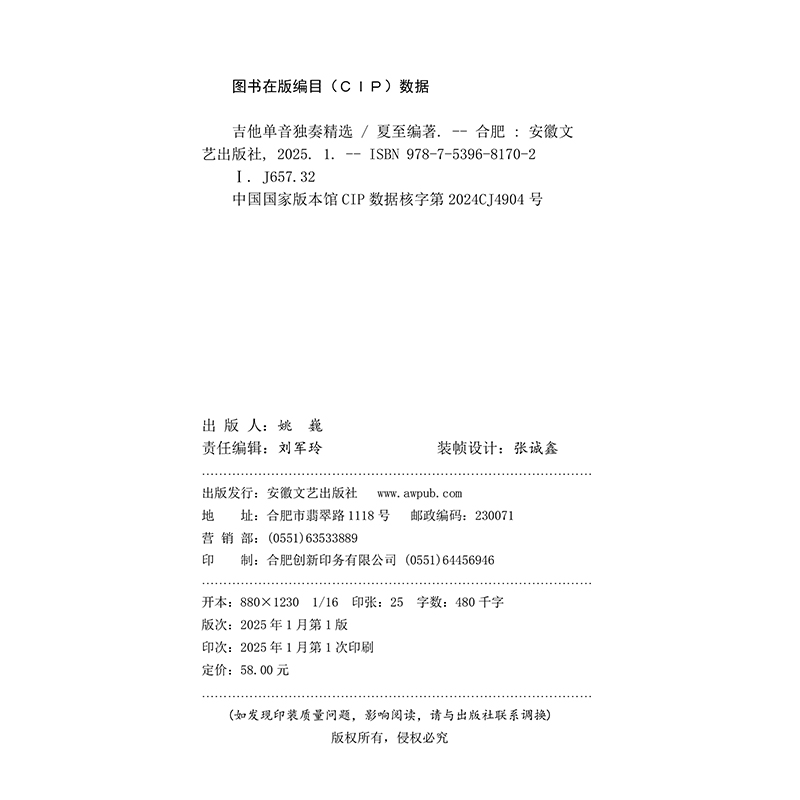 图书在版编目（CIP）数据

吉他单音独奏精选 / 夏至编著. -- 合肥 : 安徽文艺出版社, 2025. 1. -- ISBN 978-7-5396-8170-2
Ⅰ. J657.32
中国国家版本馆 CIP 数据核字第 2024CJ4904 号

出 版 人：姚 巍
责任编辑：刘军玲　　　　装帧设计：张诚鑫

出版发行：安徽文艺出版社 www.awpub.com
地　　址：合肥市翡翠路 1118 号　邮政编码：230071
营 销 部：(0551)63533889
印　　制：合肥创新印务有限公司 (0551)64456946

开本：880×1230 1/16 印张：25 字数：480 千字
版次：2025 年 1 月第 1 版
印次：2025 年 1 月第 1 次印刷
定价：58.00 元

(如发现印装质量问题，影响阅读，请与出版社联系调换)
版权所有，侵权必究